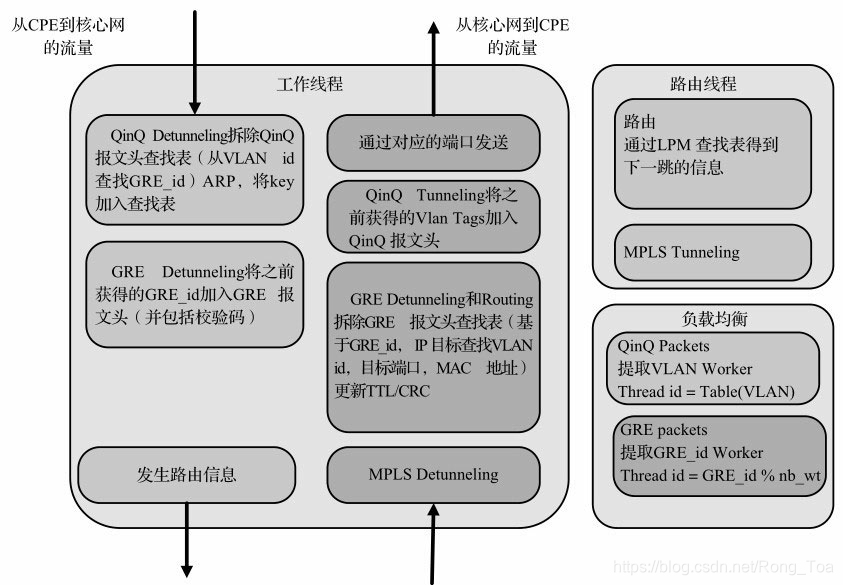 从CPE到核心网的流量

从核心网到CPE的流量

工作线程

QinQ Detunneling拆除QinQ报文头查找表（从VLAN id查找GRE_id）ARP，将key加入查找表

GRE Detunneling将之前获得的GRE_id加入GRE 报文头（并包括校验码）

发生路由信息

通过对应的端口发送

QinQ Tunneling将之前获得的Vlan Tags加入QinQ 报文头

GRE Detunneling和Routing拆除GRE 报文头查找表（基于GRE_id，IP目标查找VLAN id，目标端口，MAC 地址）更新TTL/CRC

MPLS Detunneling

路由线程

路由
通过LPM 查找表得到下一跳的信息

MPLS Tunneling

负载均衡

QinQ Packets
提取VLAN Worker
Thread id = Table(VLAN)

GRE packets
提取GRE_id Worker
Thread id = GRE_id % nb_wt

https://blog.csdn.net/Rong_Toa